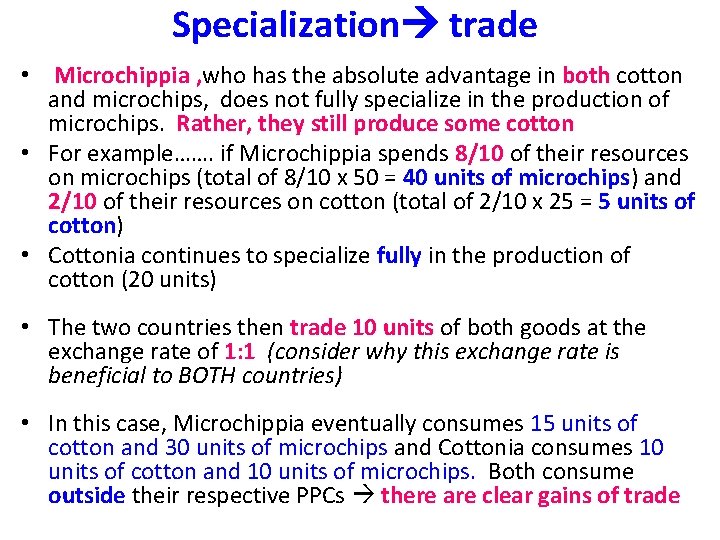 Specialization→ trade

• Microchippia ,who has the absolute advantage in both cotton and microchips, does not fully specialize in the production of microchips. Rather, they still produce some cotton

• For example……. if Microchippia spends 8/10 of their resources on microchips (total of 8/10 x 50 = 40 units of microchips) and 2/10 of their resources on cotton (total of 2/10 x 25 = 5 units of cotton)

• Cottonia continues to specialize fully in the production of cotton (20 units)

• The two countries then trade 10 units of both goods at the exchange rate of 1:1 (consider why this exchange rate is beneficial to BOTH countries)

• In this case, Microchippia eventually consumes 15 units of cotton and 30 units of microchips and Cottonia consumes 10 units of cotton and 10 units of microchips. Both consume outside their respective PPCs → there are clear gains of trade